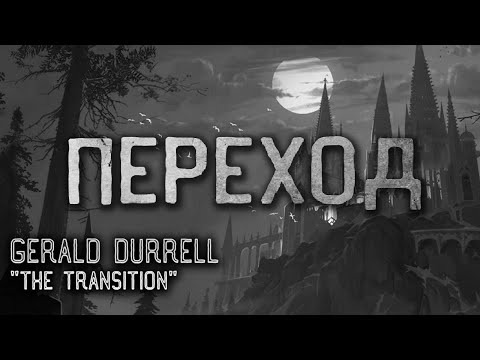 ПЕРЕХОД

GERALD DURRELL
"THE TRANSITION"